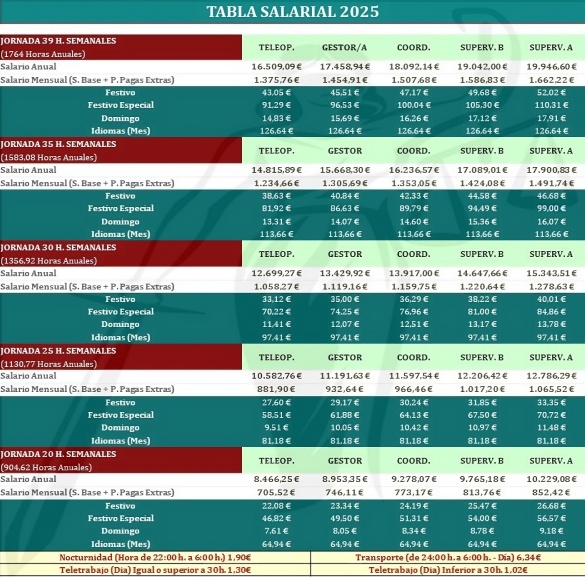 TABLA SALARIAL 2025

| JORNADA 39 H. SEMANALES (1764 Horas Anuales) | TELEOP. | GESTOR/A | COORD. | SUPERV. B | SUPERV. A |
|---|---|---|---|---|---|
| Salario Anual | 16.509,09 € | 17.458,94 € | 18.092,14 € | 19.042,00 € | 19.946,60 € |
| Salario Mensual (S. Base + P. Pagas Extras) | 1.375,76 € | 1.454,91 € | 1.507,68 € | 1.586,83 € | 1.662,22 € |
| Festivo | 43,05 € | 45,51 € | 47,17 € | 49,68 € | 52,02 € |
| Festivo Especial | 91,29 € | 96,53 € | 100,04 € | 105,30 € | 110,31 € |
| Domingo | 14,83 € | 15,69 € | 16,26 € | 17,12 € | 17,91 € |
| Idiomas (Mes) | 126,64 € | 126,64 € | 126,64 € | 126,64 € | 126,64 € |
| JORNADA 35 H. SEMANALES (1583,08 Horas Anuales) | TELEOP. | GESTOR | COORD. | SUPERV. B | SUPERV. A |
| Salario Anual | 14.815,89 € | 15.668,30 € | 16.236,57 € | 17.089,01 € | 17.900,83 € |
| Salario Mensual (S. Base + P. Pagas Extras) | 1.234,66 € | 1.305,69 € | 1.353,05 € | 1.424,08 € | 1.491,74 € |
| Festivo | 38,63 € | 40,84 € | 42,33 € | 44,58 € | 46,68 € |
| Festivo Especial | 81,92 € | 86,63 € | 89,79 € | 94,49 € | 99,00 € |
| Domingo | 13,31 € | 14,07 € | 14,60 € | 15,36 € | 16,07 € |
| Idiomas (Mes) | 113,66 € | 113,66 € | 113,66 € | 113,66 € | 113,66 € |
| JORNADA 30 H. SEMANALES (1356,92 Horas Anuales) | TELEOP. | GESTOR | COORD. | SUPERV. B | SUPERV. A |
| Salario Anual | 12.699,27 € | 13.429,92 € | 13.917,00 € | 14.647,66 € | 15.343,51 € |
| Salario Mensual (S. Base + P. Pagas Extras) | 1.058,27 € | 1.119,16 € | 1.159,75 € | 1.220,64 € | 1.278,63 € |
| Festivo | 33,12 € | 35,00 € | 36,29 € | 38,22 € | 40,01 € |
| Festivo Especial | 70,22 € | 74,25 € | 76,96 € | 81,00 € | 84,86 € |
| Domingo | 11,41 € | 12,07 € | 12,51 € | 13,17 € | 13,78 € |
| Idiomas (Mes) | 97,41 € | 97,41 € | 97,41 € | 97,41 € | 97,41 € |
| JORNADA 25 H. SEMANALES (1130,77 Horas Anuales) | TELEOP. | GESTOR | COORD. | SUPERV. B | SUPERV. A |
| Salario Anual | 10.582,76 € | 11.191,63 € | 11.597,54 € | 12.206,42 € | 12.786,29 € |
| Salario Mensual (S. Base + P. Pagas Extras) | 881,90 € | 932,64 € | 966,46 € | 1.017,20 € | 1.065,52 € |
| Festivo | 27,60 € | 29,17 € | 30,24 € | 31,85 € | 33,35 € |
| Festivo Especial | 58,51 € | 61,88 € | 64,13 € | 67,50 € | 70,72 € |
| Domingo | 9,51 € | 10,05 € | 10,42 € | 10,97 € | 11,48 € |
| Idiomas (Mes) | 81,18 € | 81,18 € | 81,18 € | 81,18 € | 81,18 € |
| JORNADA 20 H. SEMANALES (904,62 Horas Anuales) | TELEOP. | GESTOR | COORD. | SUPERV. B | SUPERV. A |
| Salario Anual | 8.466,25 € | 8.953,35 € | 9.278,07 € | 9.765,18 € | 10.229,08 € |
| Salario Mensual (S. Base + P. Pagas Extras) | 705,52 € | 746,11 € | 773,17 € | 813,76 € | 852,42 € |
| Festivo | 22,08 € | 23,34 € | 24,19 € | 25,47 € | 26,68 € |
| Festivo Especial | 46,82 € | 49,50 € | 51,31 € | 54,00 € | 56,57 € |
| Domingo | 7,61 € | 8,05 € | 8,34 € | 8,78 € | 9,18 € |
| Idiomas (Mes) | 64,94 € | 64,94 € | 64,94 € | 64,94 € | 64,94 € |

| Nocturnidad (Hora de 22:00 h. a 6:00 h.) 1,90€ | Transporte (de 24:00 h. a 6:00 h. - Día) 6,34€ |
|---|---|
| Teletrabajo (Día) Igual o superior a 30h. 1,30€ | Teletrabajo (Día) Inferior a 30h. 1,02€ |